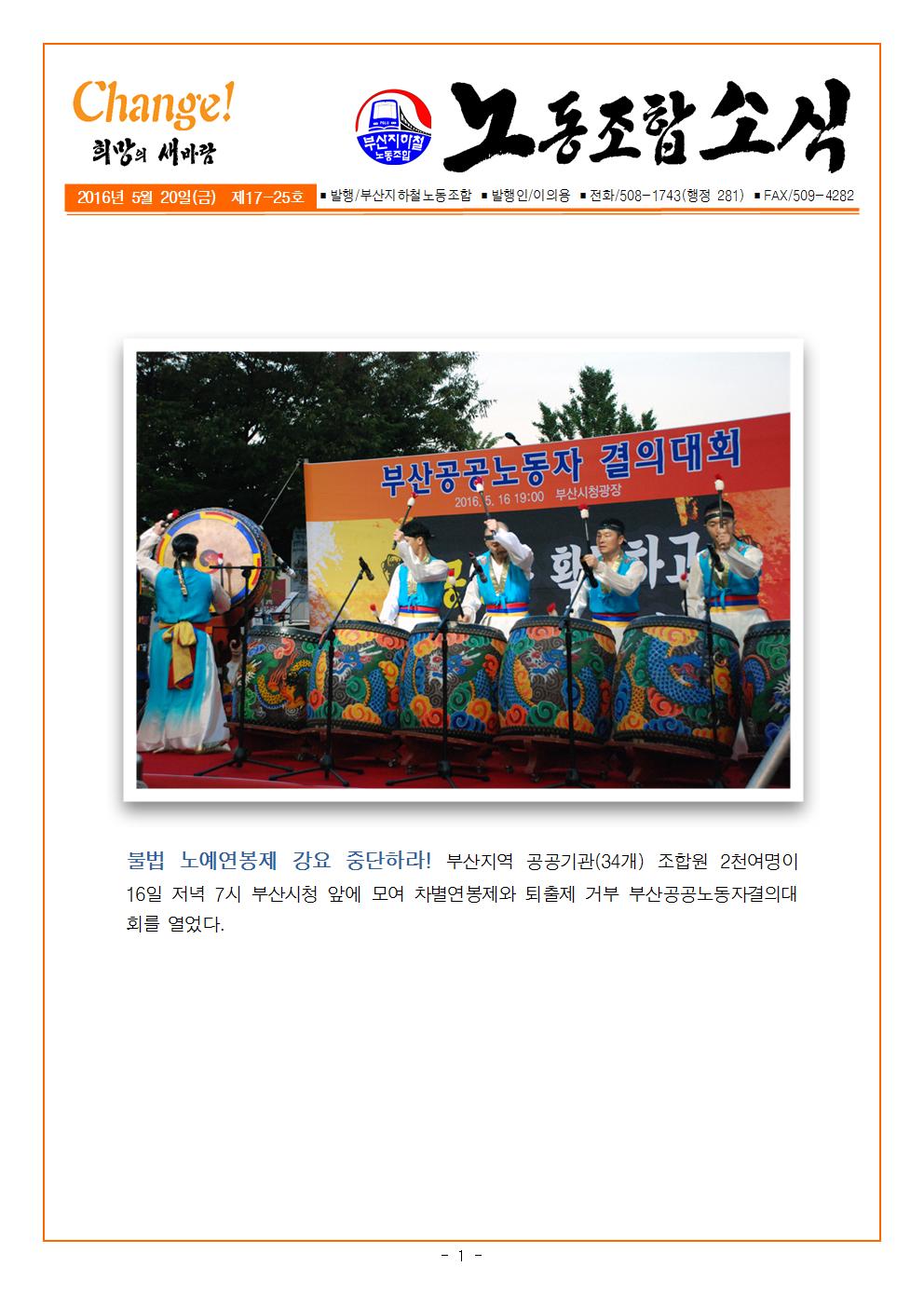 Change!
희망의 새바람

부산지하철 노동조합

노동조합소식

2016년 5월 20일(금) 제17-25호 ■ 발행/부산지하철노동조합 ■ 발행인/이의용 ■ 전화/508-1743(행정 281) ■ FAX/509-4282

부산공공노동자 결의대회
2016. 5. 16 19:00 부산시청광장

불법 노예연봉제 강요 중단하라! 부산지역 공공기관(34개) 조합원 2천여명이 16일 저녁 7시 부산시청 앞에 모여 차별연봉제와 퇴출제 거부 부산공공노동자결의대회를 열었다.

- 1 -